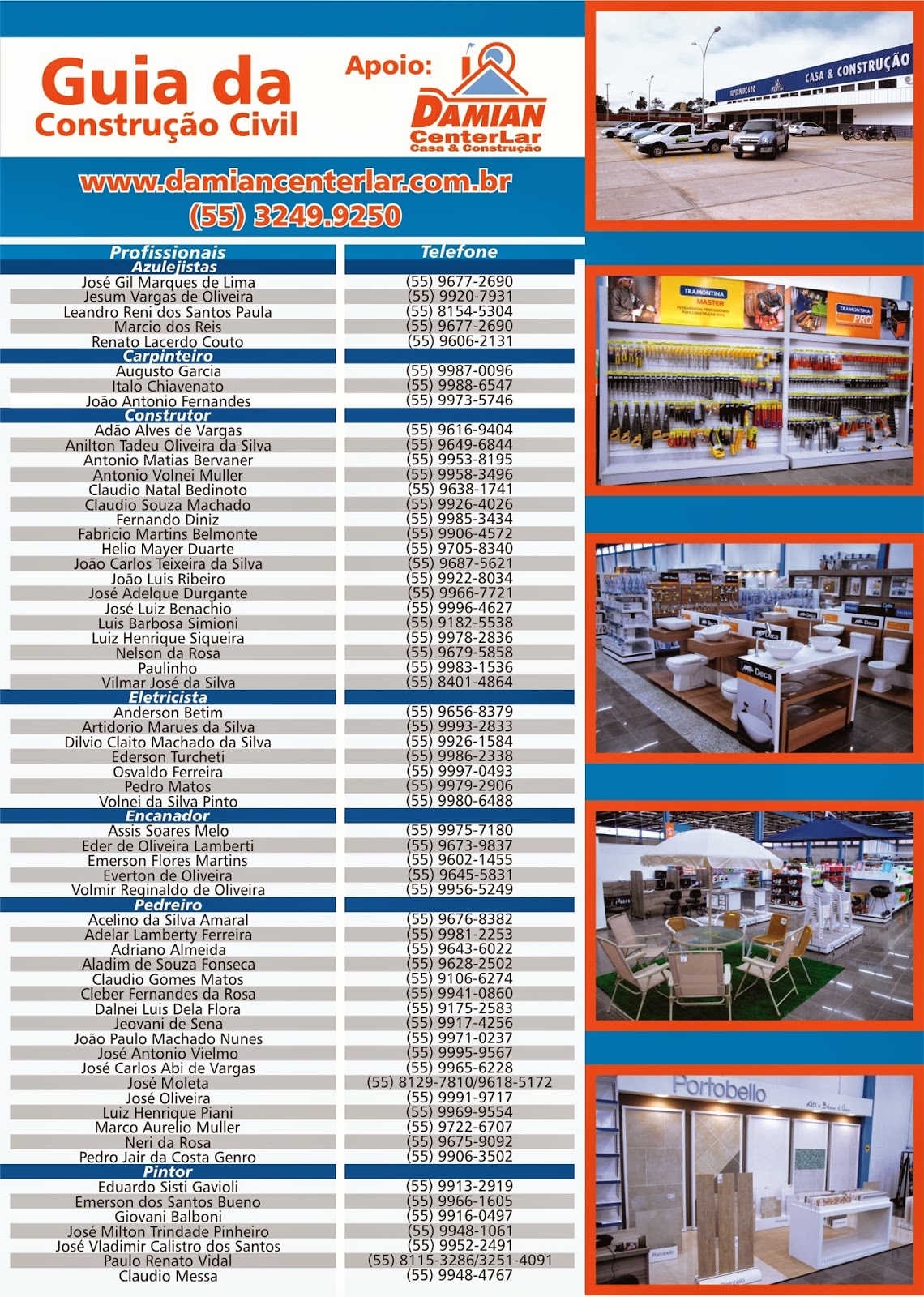 Guia da Construção Civil

Apoio:

DAMIAN CenterLar Casa & Construção

www.damiancenterlar.com.br
(55) 3249.9250

| Profissionais | Telefone |
|---|---|
| Azulejistas | |
| José Gil Marques de Lima | (55) 9677-2690 |
| Jesum Vargas de Oliveira | (55) 9920-7931 |
| Leandro Reni dos Santos Paula | (55) 8154-5304 |
| Marcio dos Reis | (55) 9677-2690 |
| Renato Lacerdo Couto | (55) 9606-2131 |
| Carpinteiro | |
| Augusto Garcia | (55) 9987-0096 |
| Italo Chiavenato | (55) 9988-6547 |
| João Antonio Fernandes | (55) 9973-5746 |
| Construtor | |
| Adão Alves de Vargas | (55) 9616-9404 |
| Anilton Tadeu Oliveira da Silva | (55) 9649-6844 |
| Antonio Matias Bervaner | (55) 9953-8195 |
| Antonio Volnei Muller | (55) 9958-3496 |
| Claudio Natal Bedinoto | (55) 9638-1741 |
| Claudio Souza Machado | (55) 9926-4026 |
| Fernando Diniz | (55) 9985-3434 |
| Fabricio Martins Belmonte | (55) 9906-4572 |
| Helio Mayer Duarte | (55) 9705-8340 |
| João Carlos Teixeira da Silva | (55) 9687-5621 |
| João Luis Ribeiro | (55) 9922-8034 |
| José Adelque Durgante | (55) 9966-7721 |
| José Luiz Benachio | (55) 9996-4627 |
| Luis Barbosa Simioni | (55) 9182-5538 |
| Luiz Henrique Siqueira | (55) 9978-2836 |
| Nelson da Rosa | (55) 9679-5858 |
| Paulinho | (55) 9983-1536 |
| Vilmar José da Silva | (55) 8401-4864 |
| Eletricista | |
| Anderson Betim | (55) 9656-8379 |
| Artidorio Marues da Silva | (55) 9993-2833 |
| Dilvio Claito Machado da Silva | (55) 9926-1584 |
| Ederson Turcheti | (55) 9986-2338 |
| Osvaldo Ferreira | (55) 9997-0493 |
| Pedro Matos | (55) 9979-2906 |
| Volnei da Silva Pinto | (55) 9980-6488 |
| Encanador | |
| Assis Soares Melo | (55) 9975-7180 |
| Eder de Oliveira Lamberti | (55) 9673-9837 |
| Emerson Flores Martins | (55) 9602-1455 |
| Everton de Oliveira | (55) 9645-5831 |
| Volmir Reginaldo de Oliveira | (55) 9956-5249 |
| Pedreiro | |
| Acelino da Silva Amaral | (55) 9676-8382 |
| Adelar Lamberty Ferreira | (55) 9981-2253 |
| Adriano Almeida | (55) 9643-6022 |
| Aladim de Souza Fonseca | (55) 9628-2502 |
| Claudio Gomes Matos | (55) 9106-6274 |
| Cleber Fernandes da Rosa | (55) 9941-0860 |
| Dalnei Luis Dela Flora | (55) 9175-2583 |
| Jeovani de Sena | (55) 9917-4256 |
| João Paulo Machado Nunes | (55) 9971-0237 |
| José Antonio Vielmo | (55) 9995-9567 |
| José Carlos Abi de Vargas | (55) 9965-6228 |
| José Moleta | (55) 8129-7810/9618-5172 |
| José Oliveira | (55) 9991-9717 |
| Luiz Henrique Piani | (55) 9969-9554 |
| Marco Aurelio Muller | (55) 9722-6707 |
| Neri da Rosa | (55) 9675-9092 |
| Pedro Jair da Costa Genro | (55) 9906-3502 |
| Pintor | |
| Eduardo Sisti Gavioli | (55) 9913-2919 |
| Emerson dos Santos Bueno | (55) 9966-1605 |
| Giovani Balboni | (55) 9916-0497 |
| José Milton Trindade Pinheiro | (55) 9948-1061 |
| José Vladimir Calistro dos Santos | (55) 9952-2491 |
| Paulo Renato Vidal | (55) 8115-3286/3251-4091 |
| Claudio Messa | (55) 9948-4767 |

CASA & CONSTRUÇÃO

TRAMONTINA MASTER

TRAMONTINA PRO

Deca

Portobello